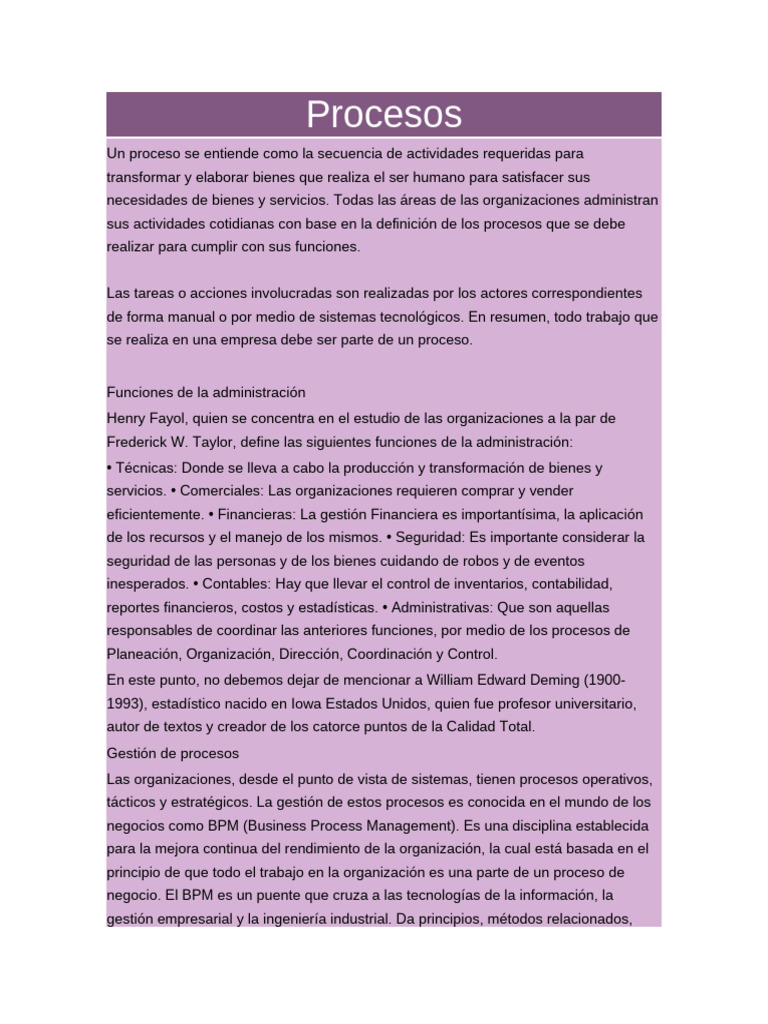 Procesos

Un proceso se entiende como la secuencia de actividades requeridas para transformar y elaborar bienes que realiza el ser humano para satisfacer sus necesidades de bienes y servicios. Todas las áreas de las organizaciones administran sus actividades cotidianas con base en la definición de los procesos que se debe realizar para cumplir con sus funciones.

Las tareas o acciones involucradas son realizadas por los actores correspondientes de forma manual o por medio de sistemas tecnológicos. En resumen, todo trabajo que se realiza en una empresa debe ser parte de un proceso.

Funciones de la administración
Henry Fayol, quien se concentra en el estudio de las organizaciones a la par de Frederick W. Taylor, define las siguientes funciones de la administración:
• Técnicas: Donde se lleva a cabo la producción y transformación de bienes y servicios. • Comerciales: Las organizaciones requieren comprar y vender eficientemente. • Financieras: La gestión Financiera es importantísima, la aplicación de los recursos y el manejo de los mismos. • Seguridad: Es importante considerar la seguridad de las personas y de los bienes cuidando de robos y de eventos inesperados. • Contables: Hay que llevar el control de inventarios, contabilidad, reportes financieros, costos y estadísticas. • Administrativas: Que son aquellas responsables de coordinar las anteriores funciones, por medio de los procesos de Planeación, Organización, Dirección, Coordinación y Control.
En este punto, no debemos dejar de mencionar a William Edward Deming (1900-1993), estadístico nacido en Iowa Estados Unidos, quien fue profesor universitario, autor de textos y creador de los catorce puntos de la Calidad Total.
Gestión de procesos
Las organizaciones, desde el punto de vista de sistemas, tienen procesos operativos, tácticos y estratégicos. La gestión de estos procesos es conocida en el mundo de los negocios como BPM (Business Process Management). Es una disciplina establecida para la mejora continua del rendimiento de la organización, la cual está basada en el principio de que todo el trabajo en la organización es una parte de un proceso de negocio. El BPM es un puente que cruza a las tecnologías de la información, la gestión empresarial y la ingeniería industrial. Da principios, métodos relacionados,